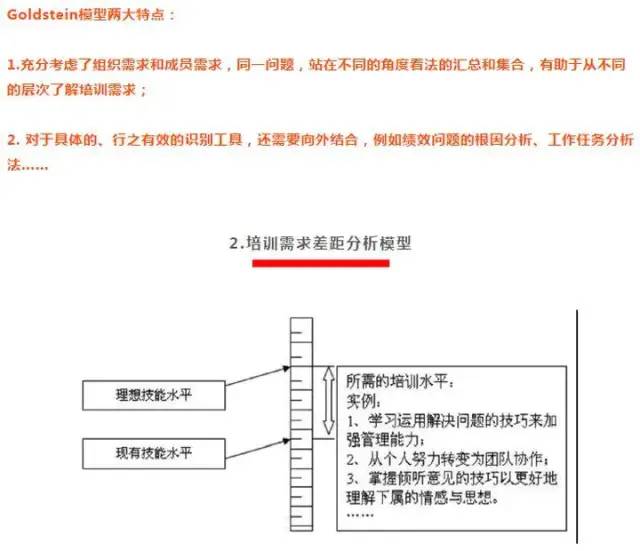 Goldstein模型两大特点：

1.充分考虑了组织需求和成员需求，同一问题，站在不同的角度看法的汇总和集合，有助于从不同的层次了解培训需求；

2. 对于具体的、行之有效的识别工具，还需要向外结合，例如绩效问题的根因分析、工作任务分析法……

2.培训需求差距分析模型

理想技能水平

现有技能水平

所需的培训水平：
实例：
1、学习运用解决问题的技巧来加强管理能力；
2、从个人努力转变为团队协作；
3、掌握倾听意见的技巧以更好地理解下属的情感与思想。
……